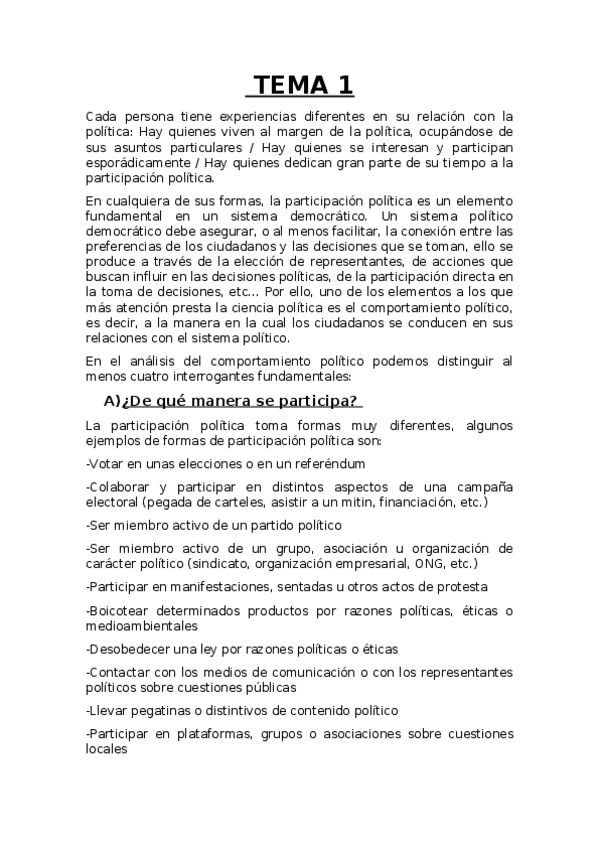 TEMA 1

Cada persona tiene experiencias diferentes en su relación con la política: Hay quienes viven al margen de la política, ocupándose de sus asuntos particulares / Hay quienes se interesan y participan esporádicamente / Hay quienes dedican gran parte de su tiempo a la participación política.

En cualquiera de sus formas, la participación política es un elemento fundamental en un sistema democrático. Un sistema político democrático debe asegurar, o al menos facilitar, la conexión entre las preferencias de los ciudadanos y las decisiones que se toman, ello se produce a través de la elección de representantes, de acciones que buscan influir en las decisiones políticas, de la participación directa en la toma de decisiones, etc... Por ello, uno de los elementos a los que más atención presta la ciencia política es el comportamiento político, es decir, a la manera en la cual los ciudadanos se conducen en sus relaciones con el sistema político.

En el análisis del comportamiento político podemos distinguir al menos cuatro interrogantes fundamentales:

A)¿De qué manera se participa?

La participación política toma formas muy diferentes, algunos ejemplos de formas de participación política son:

-Votar en unas elecciones o en un referéndum

-Colaborar y participar en distintos aspectos de una campaña electoral (pegada de carteles, asistir a un mitin, financiación, etc.)

-Ser miembro activo de un partido político

-Ser miembro activo de un grupo, asociación u organización de carácter político (sindicato, organización empresarial, ONG, etc.)

-Participar en manifestaciones, sentadas u otros actos de protesta

-Boicotear determinados productos por razones políticas, éticas o medioambientales

-Desobedecer una ley por razones políticas o éticas

-Contactar con los medios de comunicación o con los representantes políticos sobre cuestiones públicas

-Llevar pegatinas o distintivos de contenido político

-Participar en plataformas, grupos o asociaciones sobre cuestiones locales